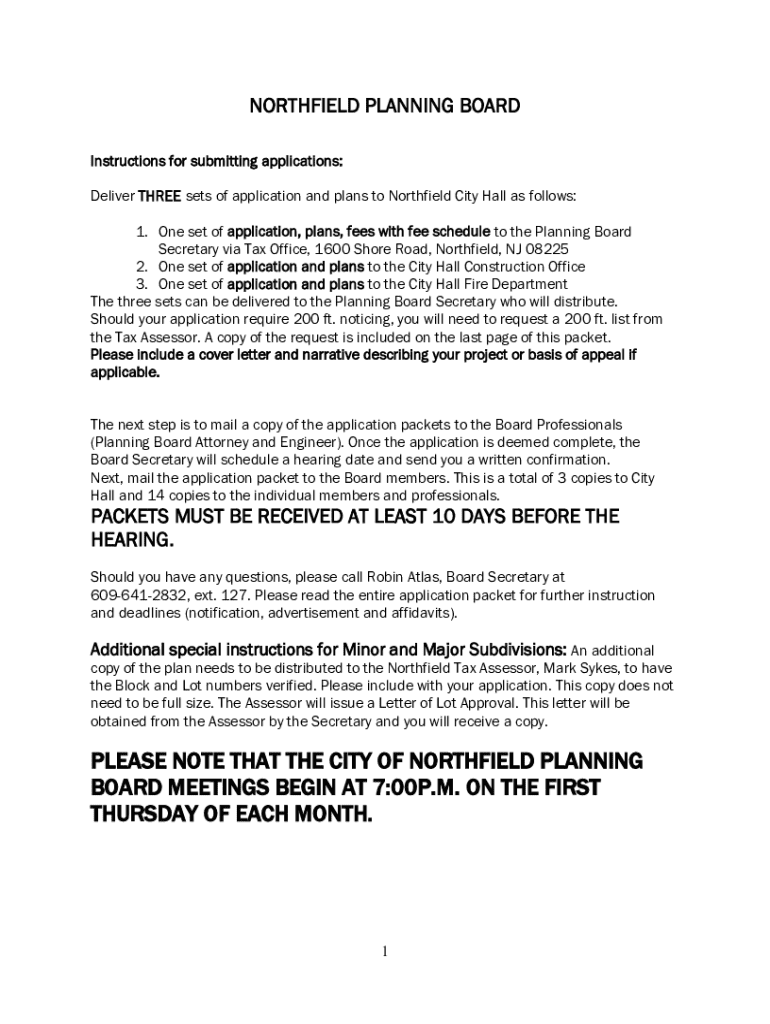 NORTHFIELD PLANNING BOARD

Instructions for submitting applications:

Deliver THREE sets of application and plans to Northfield City Hall as follows:

1. One set of application, plans, fees with fee schedule to the Planning Board Secretary via Tax Office, 1600 Shore Road, Northfield, NJ 08225
2. One set of application and plans to the City Hall Construction Office
3. One set of application and plans to the City Hall Fire Department

The three sets can be delivered to the Planning Board Secretary who will distribute. Should your application require 200 ft. noticing, you will need to request a 200 ft. list from the Tax Assessor. A copy of the request is included on the last page of this packet. Please include a cover letter and narrative describing your project or basis of appeal if applicable.

The next step is to mail a copy of the application packets to the Board Professionals (Planning Board Attorney and Engineer). Once the application is deemed complete, the Board Secretary will schedule a hearing date and send you a written confirmation. Next, mail the application packet to the Board members. This is a total of 3 copies to City Hall and 14 copies to the individual members and professionals.

PACKETS MUST BE RECEIVED AT LEAST 10 DAYS BEFORE THE HEARING.

Should you have any questions, please call Robin Atlas, Board Secretary at 609-641-2832, ext. 127. Please read the entire application packet for further instruction and deadlines (notification, advertisement and affidavits).

Additional special instructions for Minor and Major Subdivisions: An additional copy of the plan needs to be distributed to the Northfield Tax Assessor, Mark Sykes, to have the Block and Lot numbers verified. Please include with your application. This copy does not need to be full size. The Assessor will issue a Letter of Lot Approval. This letter will be obtained from the Assessor by the Secretary and you will receive a copy.

PLEASE NOTE THAT THE CITY OF NORTHFIELD PLANNING BOARD MEETINGS BEGIN AT 7:00P.M. ON THE FIRST THURSDAY OF EACH MONTH.

1